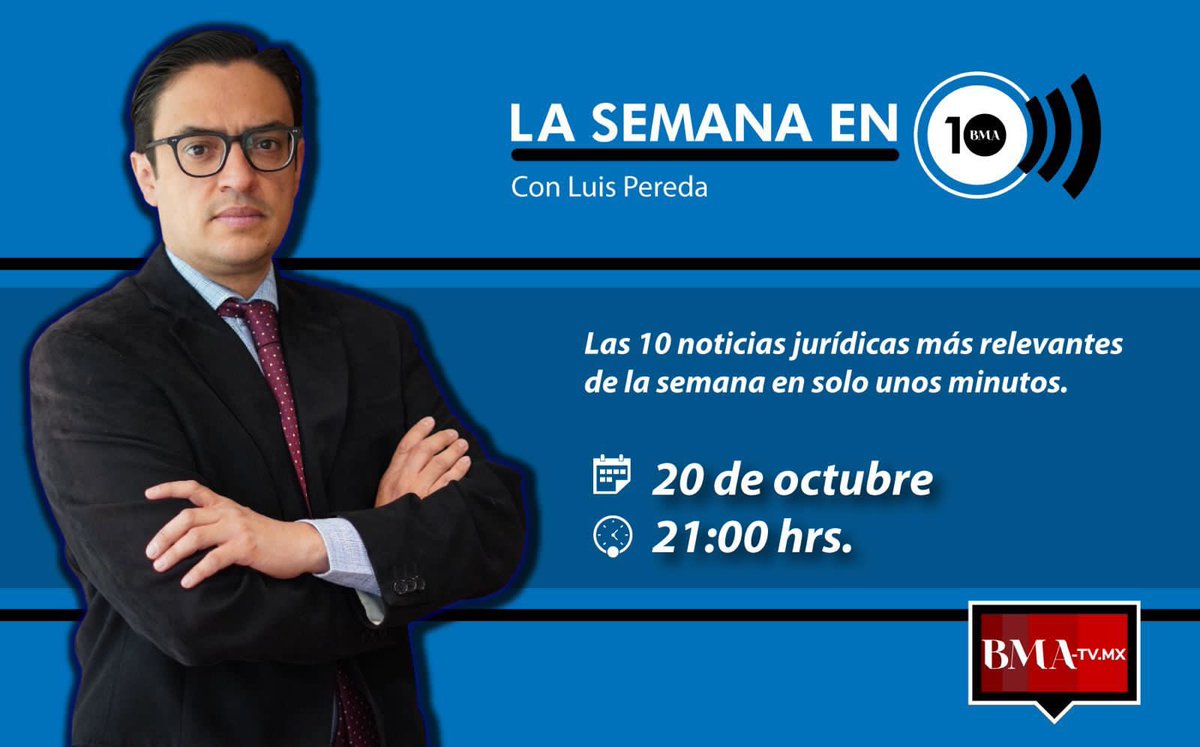 LA SEMANA EN 10 BMA

Con Luis Pereda

Las 10 noticias jurídicas más relevantes de la semana en solo unos minutos.

20 de octubre

21:00 hrs.

BMA-TV.MX